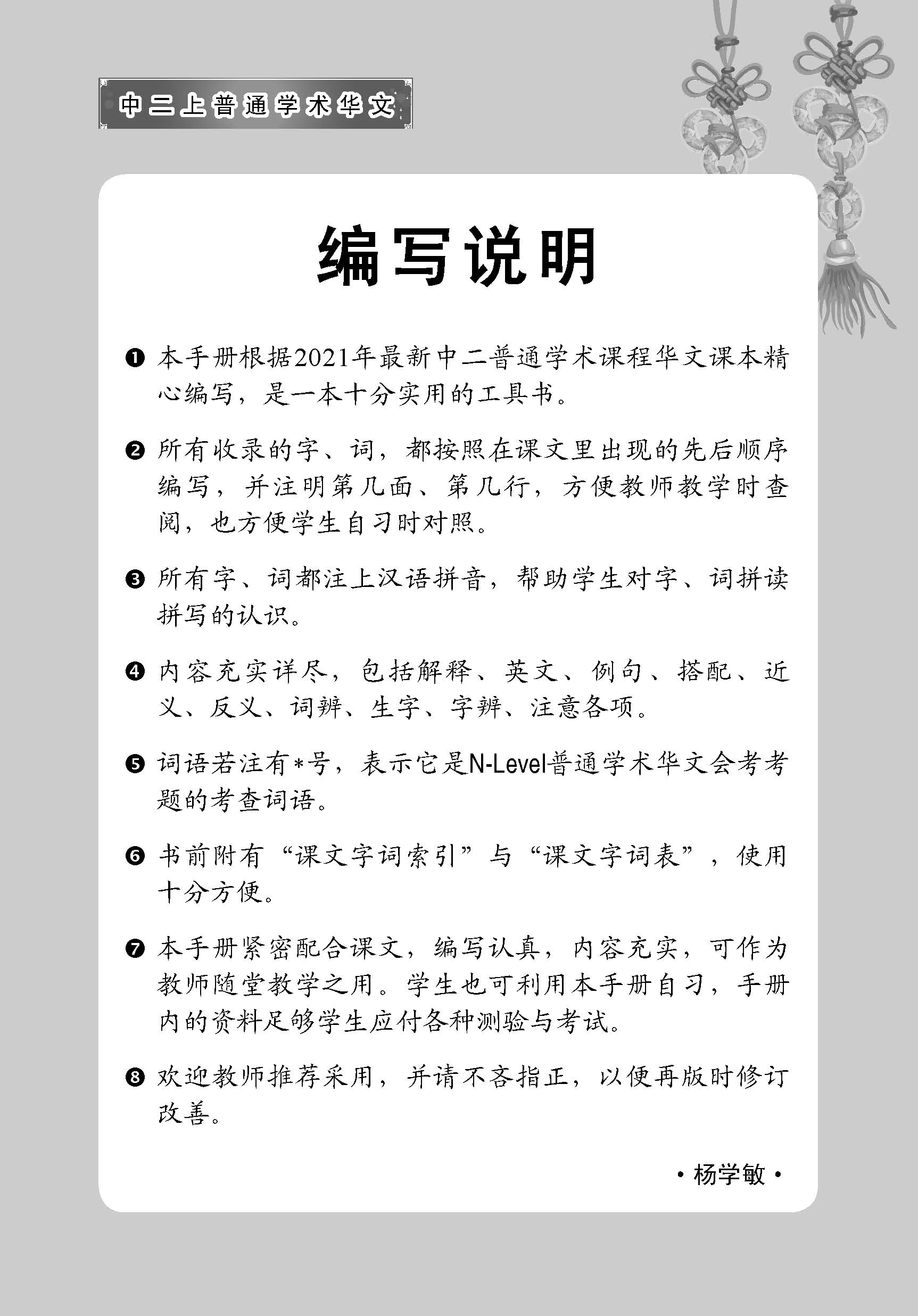 中二上普通学术华文

编写说明

❶ 本手册根据2021年最新中二普通学术课程华文课本精心编写，是一本十分实用的工具书。

❷ 所有收录的字、词，都按照在课文里出现的先后顺序编写，并注明第几面、第几行，方便教师教学时查阅，也方便学生自习时对照。

❸ 所有字、词都注上汉语拼音，帮助学生对字、词拼读拼写的认识。

❹ 内容充实详尽，包括解释、英文、例句、搭配、近义、反义、词辨、生字、字辨、注意各项。

❺ 词语若注有*号，表示它是N-Level普通学术华文会考考题的考查词语。

❻ 书前附有“课文字词索引”与“课文字词表”，使用十分方便。

❼ 本手册紧密配合课文，编写认真，内容充实，可作为教师随堂教学之用。学生也可利用本手册自习，手册内的资料足够学生应付各种测验与考试。

❽ 欢迎教师推荐采用，并请不吝指正，以便再版时修订改善。

• 杨学敏 •